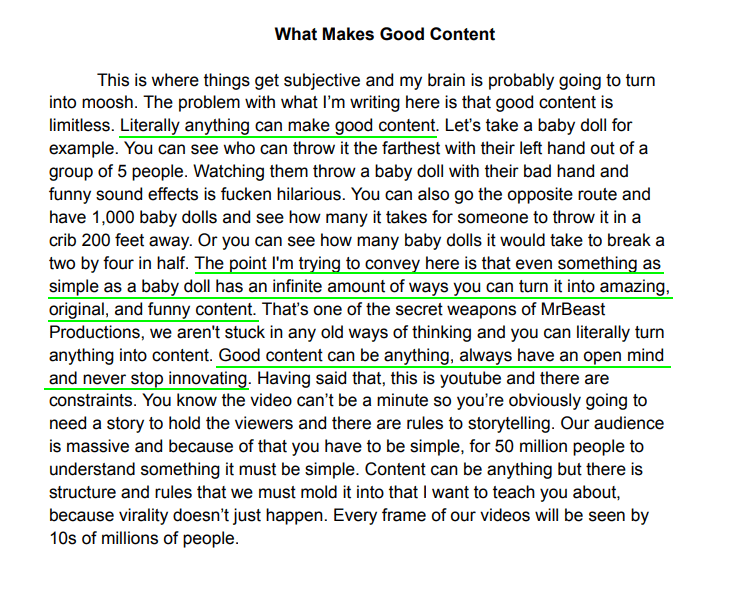 What Makes Good Content

This is where things get subjective and my brain is probably going to turn into moosh. The problem with what I'm writing here is that good content is limitless. Literally anything can make good content. Let's take a baby doll for example. You can see who can throw it the farthest with their left hand out of a group of 5 people. Watching them throw a baby doll with their bad hand and funny sound effects is fucken hilarious. You can also go the opposite route and have 1,000 baby dolls and see how many it takes for someone to throw it in a crib 200 feet away. Or you can see how many baby dolls it would take to break a two by four in half. The point I'm trying to convey here is that even something as simple as a baby doll has an infinite amount of ways you can turn it into amazing, original, and funny content. That's one of the secret weapons of MrBeast Productions, we aren't stuck in any old ways of thinking and you can literally turn anything into content. Good content can be anything, always have an open mind and never stop innovating. Having said that, this is youtube and there are constraints. You know the video can't be a minute so you're obviously going to need a story to hold the viewers and there are rules to storytelling. Our audience is massive and because of that you have to be simple, for 50 million people to understand something it must be simple. Content can be anything but there is structure and rules that we must mold it into that I want to teach you about, because virality doesn't just happen. Every frame of our videos will be seen by 10s of millions of people.